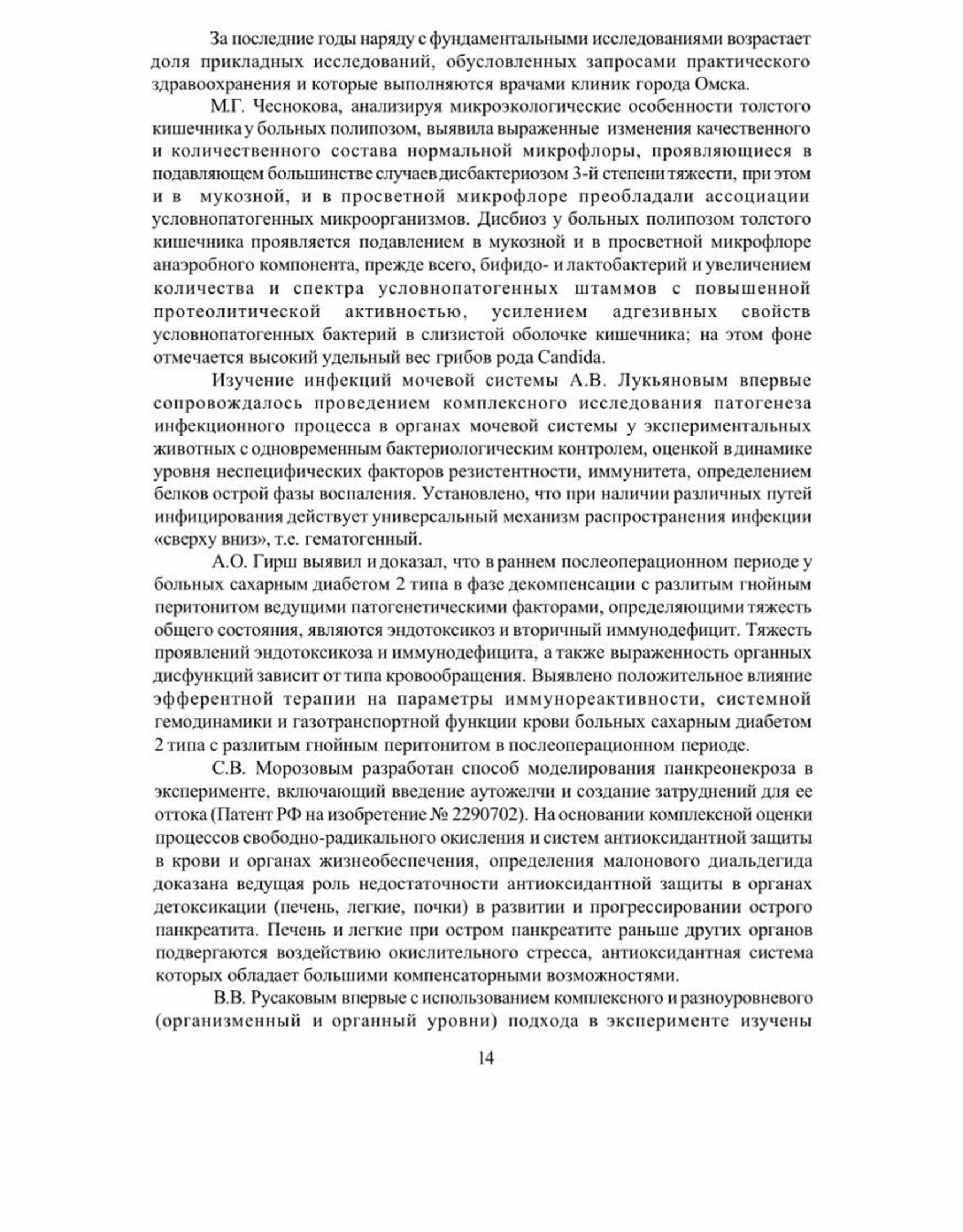 За последние годы наряду с фундаментальными исследованиями возрастает доля прикладных исследований, обусловленных запросами практического здравоохранения и которые выполняются врачами клиник города Омска.

М.Г. Чеснокова, анализируя микроэкологические особенности толстого кишечника у больных полипозом, выявила выраженные изменения качественного и количественного состава нормальной микрофлоры, проявляющиеся в подавляющем большинстве случаев дисбактериозом 3-й степени тяжести, при этом и в мукозной, и в просветной микрофлоре преобладали ассоциации условнопатогенных микроорганизмов. Дисбиоз у больных полипозом толстого кишечника проявляется подавлением в мукозной и в просветной микрофлоре анаэробного компонента, прежде всего, бифидо- и лактобактерий и увеличением количества и спектра условнопатогенных штаммов с повышенной протеолитической активностью, усилением адгезивных свойств условнопатогенных бактерий в слизистой оболочке кишечника; на этом фоне отмечается высокий удельный вес грибов рода Candida.

Изучение инфекций мочевой системы А.В. Лукьяновым впервые сопровождалось проведением комплексного исследования патогенеза инфекционного процесса в органах мочевой системы у экспериментальных животных с одновременным бактериологическим контролем, оценкой в динамике уровня неспецифических факторов резистентности, иммунитета, определением белков острой фазы воспаления. Установлено, что при наличии различных путей инфицирования действует универсальный механизм распространения инфекции «сверху вниз», т.е. гематогенный.

А.О. Гирш выявил и доказал, что в раннем послеоперационном периоде у больных сахарным диабетом 2 типа в фазе декомпенсации с разлитым гнойным перитонитом ведущими патогенетическими факторами, определяющими тяжесть общего состояния, являются эндотоксикоз и вторичный иммунодефицит. Тяжесть проявлений эндотоксикоза и иммунодефицита, а также выраженность органных дисфункций зависит от типа кровообращения. Выявлено положительное влияние эфферентной терапии на параметры иммунореактивности, системной гемодинамики и газотранспортной функции крови больных сахарным диабетом 2 типа с разлитым гнойным перитонитом в послеоперационном периоде.

С.В. Морозовым разработан способ моделирования панкреонекроза в эксперименте, включающий введение аутожелчи и создание затруднений для ее оттока (Патент РФ на изобретение № 2290702). На основании комплексной оценки процессов свободно-радикального окисления и систем антиоксидантной защиты в крови и органах жизнеобеспечения, определения малонового диальдегида доказана ведущая роль недостаточности антиоксидантной защиты в органах детоксикации (печень, легкие, почки) в развитии и прогрессировании острого панкреатита. Печень и легкие при остром панкреатите раньше других органов подвергаются воздействию окислительного стресса, антиоксидантная система которых обладает большими компенсаторными возможностями.

В.В. Русаковым впервые с использованием комплексного и разноуровневого (организменный и органный уровни) подхода в эксперименте изучены

14